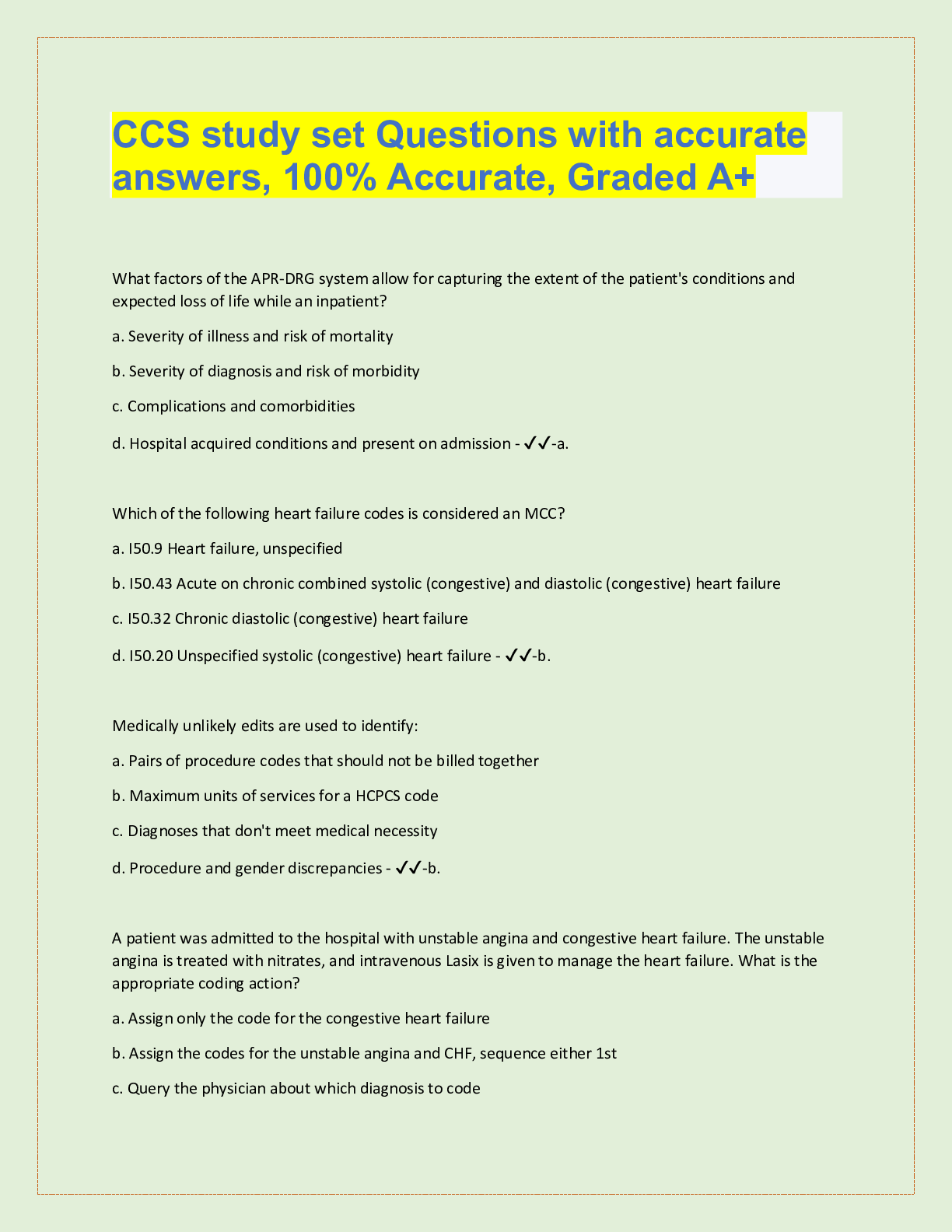 CCS study set Questions with accurate answers, 100% Accurate, Graded A+

What factors of the APR-DRG system allow for capturing the extent of the patient's conditions and expected loss of life while an inpatient?

a. Severity of illness and risk of mortality

b. Severity of diagnosis and risk of morbidity

c. Complications and comorbidities

d. Hospital acquired conditions and present on admission - ✓✓-a.

Which of the following heart failure codes is considered an MCC?

a. I50.9 Heart failure, unspecified

b. I50.43 Acute on chronic combined systolic (congestive) and diastolic (congestive) heart failure

c. I50.32 Chronic diastolic (congestive) heart failure

d. I50.20 Unspecified systolic (congestive) heart failure - ✓✓-b.

Medically unlikely edits are used to identify:

a. Pairs of procedure codes that should not be billed together

b. Maximum units of services for a HCPCS code

c. Diagnoses that don't meet medical necessity

d. Procedure and gender discrepancies - ✓✓-b.

A patient was admitted to the hospital with unstable angina and congestive heart failure. The unstable angina is treated with nitrates, and intravenous Lasix is given to manage the heart failure. What is the appropriate coding action?

a. Assign only the code for the congestive heart failure

b. Assign the codes for the unstable angina and CHF, sequence either 1st

c. Query the physician about which diagnosis to code